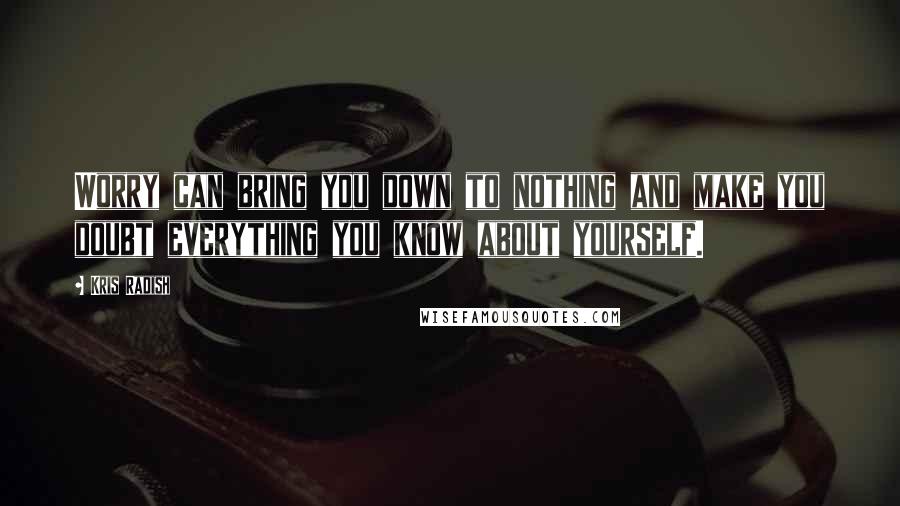 WORRY CAN BRING YOU DOWN TO NOTHING AND MAKE YOU DOUBT EVERYTHING YOU KNOW ABOUT YOURSELF.

KRIS RADISH

WISEFAMOUSQUOTES.COM